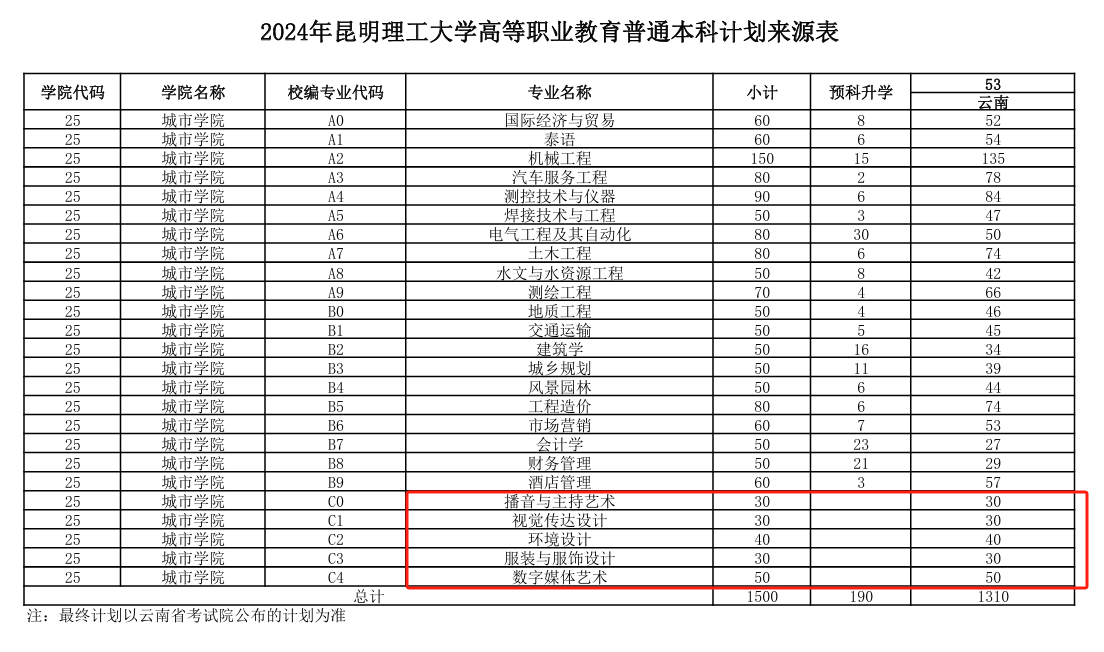 2024年昆明理工大学高等职业教育普通本科计划来源表

| 学院代码 | 学院名称 | 校编专业代码 | 专业名称 | 小计 | 预科升学 | 53 云南 |
|---|---|---|---|---|---|---|
| 25 | 城市学院 | A0 | 国际经济与贸易 | 60 | 8 | 52 |
| 25 | 城市学院 | A1 | 泰语 | 60 | 6 | 54 |
| 25 | 城市学院 | A2 | 机械工程 | 150 | 15 | 135 |
| 25 | 城市学院 | A3 | 汽车服务工程 | 80 | 2 | 78 |
| 25 | 城市学院 | A4 | 测控技术与仪器 | 90 | 6 | 84 |
| 25 | 城市学院 | A5 | 焊接技术与工程 | 50 | 3 | 47 |
| 25 | 城市学院 | A6 | 电气工程及其自动化 | 80 | 30 | 50 |
| 25 | 城市学院 | A7 | 土木工程 | 80 | 6 | 74 |
| 25 | 城市学院 | A8 | 水文与水资源工程 | 50 | 8 | 42 |
| 25 | 城市学院 | A9 | 测绘工程 | 70 | 4 | 66 |
| 25 | 城市学院 | B0 | 地质工程 | 50 | 4 | 46 |
| 25 | 城市学院 | B1 | 交通运输 | 50 | 5 | 45 |
| 25 | 城市学院 | B2 | 建筑学 | 50 | 16 | 34 |
| 25 | 城市学院 | B3 | 城乡规划 | 50 | 11 | 39 |
| 25 | 城市学院 | B4 | 风景园林 | 50 | 6 | 44 |
| 25 | 城市学院 | B5 | 工程造价 | 80 | 6 | 74 |
| 25 | 城市学院 | B6 | 市场营销 | 60 | 7 | 53 |
| 25 | 城市学院 | B7 | 会计学 | 50 | 23 | 27 |
| 25 | 城市学院 | B8 | 财务管理 | 50 | 21 | 29 |
| 25 | 城市学院 | B9 | 酒店管理 | 60 | 3 | 57 |
| 25 | 城市学院 | C0 | 播音与主持艺术 | 30 | | 30 |
| 25 | 城市学院 | C1 | 视觉传达设计 | 30 | | 30 |
| 25 | 城市学院 | C2 | 环境设计 | 40 | | 40 |
| 25 | 城市学院 | C3 | 服装与服饰设计 | 30 | | 30 |
| 25 | 城市学院 | C4 | 数字媒体艺术 | 50 | | 50 |
| 总计 | | | | 1500 | 190 | 1310 |

注：最终计划以云南省考试院公布的计划为准